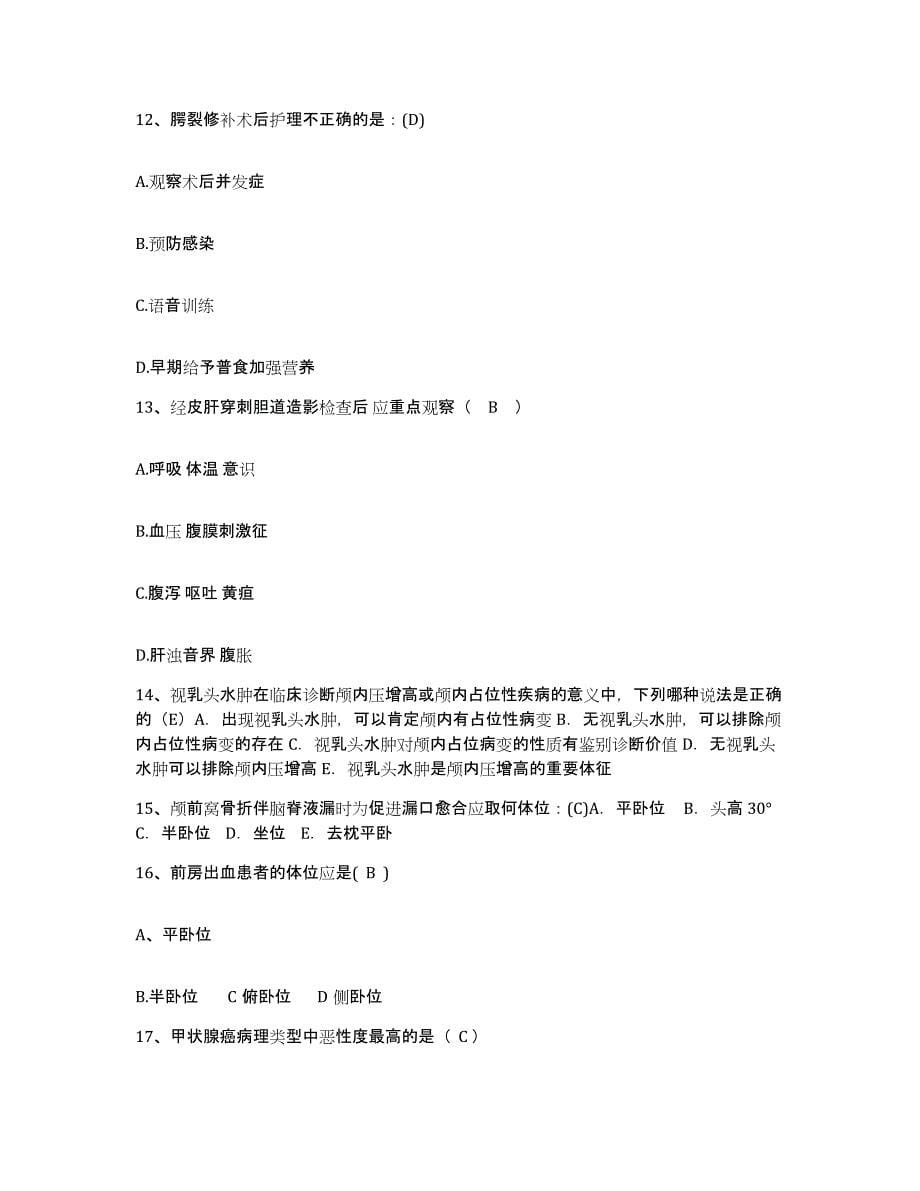 12、腭裂修补术后护理不正确的是：(D)

A.观察术后并发症

B.预防感染

C.语音训练

D.早期给予普食加强营养

13、经皮肝穿刺胆道造影检查后 应重点观察（ B ）

A.呼吸 体温 意识

B.血压 腹膜刺激征

C.腹泻 呕吐 黄疸

D.肝浊音界 腹胀

14、视乳头水肿在临床诊断颅内压增高或颅内占位性疾病的意义中，下列哪种说法是正确的（E）A. 出现视乳头水肿，可以肯定颅内有占位性病变 B. 无视乳头水肿，可以排除颅内占位性病变的存在 C. 视乳头水肿对颅内占位病变的性质有鉴别诊断价值 D. 无视乳头水肿可以排除颅内压增高 E. 视乳头水肿是颅内压增高的重要体征

15、颅前窝骨折伴脑脊液漏时为促进漏口愈合应取何体位：(C)A. 平卧位 B. 头高 30° C. 半卧位 D. 坐位 E. 去枕平卧

16、前房出血患者的体位应是( B )

A、平卧位

B.半卧位 C 俯卧位 D 侧卧位

17、甲状腺癌病理类型中恶性度最高的是（ C）